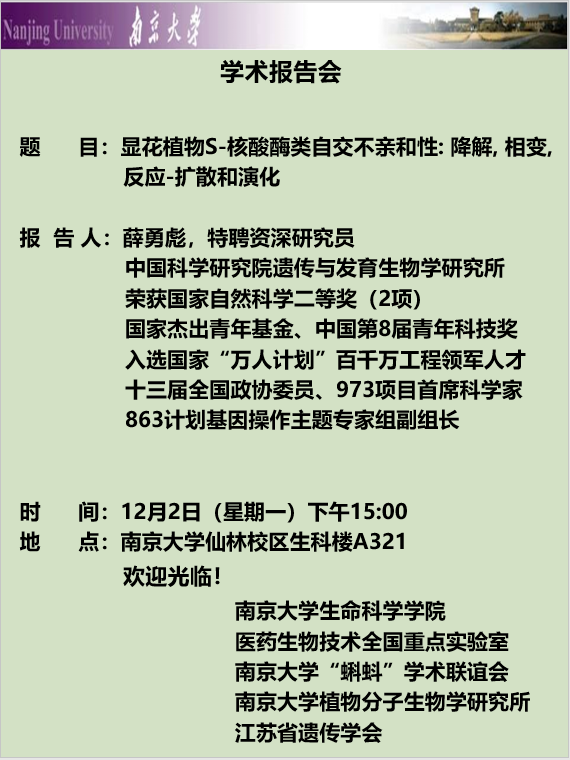 Nanjing University 南京大学

学术报告会

题　目：显花植物S-核酸酶类自交不亲和性: 降解, 相变, 反应-扩散和演化

报 告 人：薛勇彪，特聘资深研究员
中国科学研究院遗传与发育生物学研究所
荣获国家自然科学二等奖（2项）
国家杰出青年基金、中国第8届青年科技奖
入选国家“万人计划”百千万工程领军人才
十三届全国政协委员、973项目首席科学家
863计划基因操作主题专家组副组长

时　间：12月2日（星期一）下午15:00
地　点：南京大学仙林校区生科楼A321
欢迎光临！

南京大学生命科学学院
医药生物技术全国重点实验室
南京大学“蝌蚪”学术联谊会
南京大学植物分子生物学研究所
江苏省遗传学会